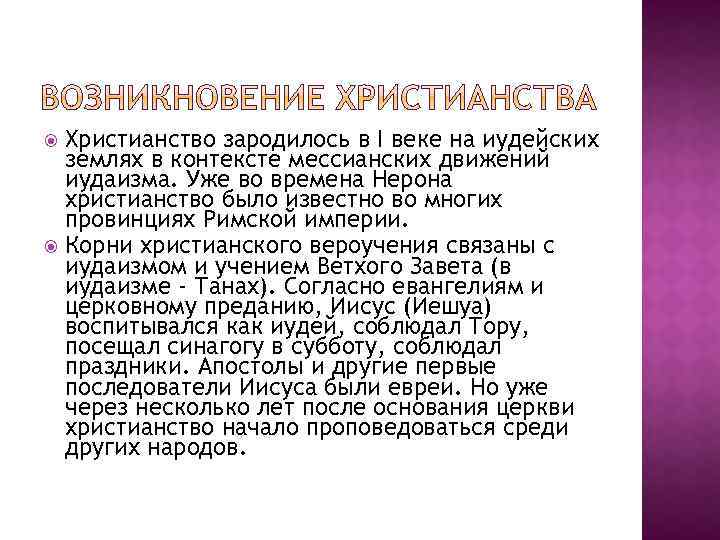 ВОЗНИКНОВЕНИЕ ХРИСТИАНСТВА

Христианство зародилось в I веке на иудейских землях в контексте мессианских движений иудаизма. Уже во времена Нерона христианство было известно во многих провинциях Римской империи.

Корни христианского вероучения связаны с иудаизмом и учением Ветхого Завета (в иудаизме - Танах). Согласно евангелиям и церковному преданию, Иисус (Иешуа) воспитывался как иудей, соблюдал Тору, посещал синагогу в субботу, соблюдал праздники. Апостолы и другие первые последователи Иисуса были евреи. Но уже через несколько лет после основания церкви христианство начало проповедоваться среди других народов.